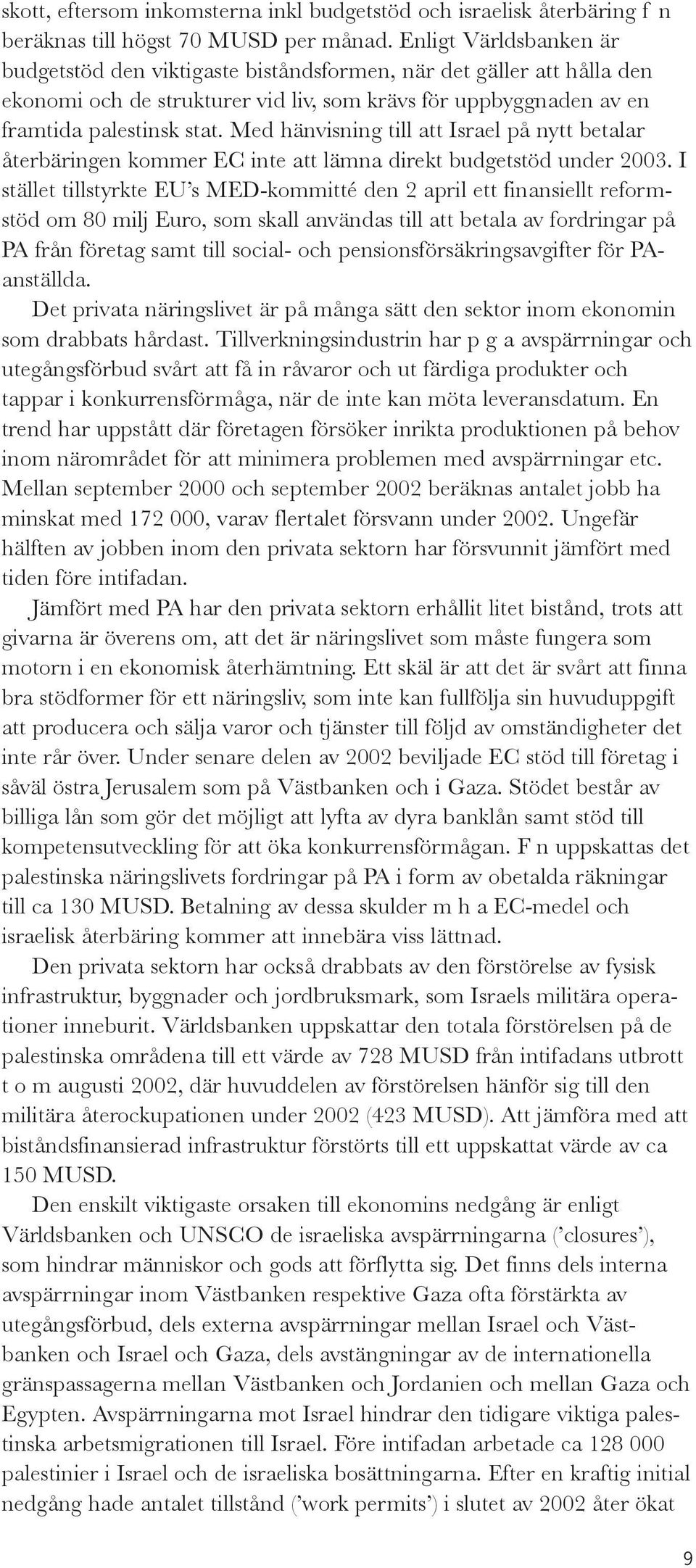 skott, eftersom inkomsterna inkl budgetstöd och israelisk återbäring f n beräknas till högst 70 MUSD per månad. Enligt Världsbanken är budgetstöd den viktigaste biståndsformen, när det gäller att hålla den ekonomi och de strukturer vid liv, som krävs för uppbyggnaden av en framtida palestinsk stat. Med hänvisning till att Israel på nytt betalar återbäringen kommer EC inte att lämna direkt budgetstöd under 2003. I stället tillstyrkte EU's MED-kommitté den 2 april ett finansiellt reformstöd om 80 milj Euro, som skall användas till att betala av fordringar på PA från företag samt till social- och pensionsförsäkringsavgifter för PA-anställda.

Det privata näringslivet är på många sätt den sektor inom ekonomin som drabbats hårdast. Tillverkningsindustrin har p g a avspärrningar och utegångsförbud svårt att få in råvaror och ut färdiga produkter och tappar i konkurrensförmåga, när de inte kan möta leveransdatum. En trend har uppstått där företagen försöker inrikta produktionen på behov inom närområdet för att minimera problemen med avspärrningar etc. Mellan september 2000 och september 2002 beräknas antalet jobb ha minskat med 172 000, varav flertalet försvann under 2002. Ungefär hälften av jobben inom den privata sektorn har försvunnit jämfört med tiden före intifadan.

Jämfört med PA har den privata sektorn erhållit litet bistånd, trots att givarna är överens om, att det är näringslivet som måste fungera som motorn i en ekonomisk återhämtning. Ett skäl är att det är svårt att finna bra stödformer för ett näringsliv, som inte kan fullfölja sin huvuduppgift att producera och sälja varor och tjänster till följd av omständigheter det inte rår över. Under senare delen av 2002 beviljade EC stöd till företag i såväl östra Jerusalem som på Västbanken och i Gaza. Stödet består av billiga lån som gör det möjligt att lyfta av dyra banklån samt stöd till kompetensutveckling för att öka konkurrensförmågan. F n uppskattas det palestinska näringslivets fordringar på PA i form av obetalda räkningar till ca 130 MUSD. Betalning av dessa skulder m h a EC-medel och israelisk återbäring kommer att innebära viss lättnad.

Den privata sektorn har också drabbats av den förstörelse av fysisk infrastruktur, byggnader och jordbruksmark, som Israels militära operationer inneburit. Världsbanken uppskattar den totala förstörelsen på de palestinska områdena till ett värde av 728 MUSD från intifadans utbrott t o m augusti 2002, där huvuddelen av förstörelsen hänför sig till den militära återockupationen under 2002 (423 MUSD). Att jämföra med att biståndsfinansierad infrastruktur förstörts till ett uppskattat värde av ca 150 MUSD.

Den enskilt viktigaste orsaken till ekonomins nedgång är enligt Världsbanken och UNSCO de israeliska avspärrningarna ('closures'), som hindrar människor och gods att förflytta sig. Det finns dels interna avspärrningar inom Västbanken respektive Gaza ofta förstärkta av utegångsförbud, dels externa avspärrningar mellan Israel och Västbanken och Israel och Gaza, dels avstängningar av de internationella gränspassagerna mellan Västbanken och Jordanien och mellan Gaza och Egypten. Avspärrningarna mot Israel hindrar den tidigare viktiga palestinska arbetsmigrationen till Israel. Före intifadan arbetade ca 128 000 palestinier i Israel och de israeliska bosättningarna. Efter en kraftig initial nedgång hade antalet tillstånd ('work permits') i slutet av 2002 åter ökat

9